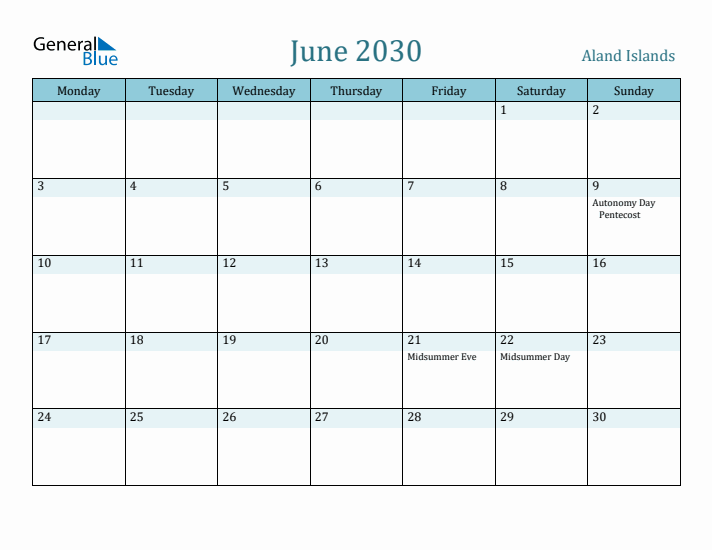 General Blue

June 2030

Aland Islands

| Monday | Tuesday | Wednesday | Thursday | Friday | Saturday | Sunday |
|---|---|---|---|---|---|---|
| | | | | | 1 | 2 |
| 3 | 4 | 5 | 6 | 7 | 8 | 9 Autonomy Day Pentecost |
| 10 | 11 | 12 | 13 | 14 | 15 | 16 |
| 17 | 18 | 19 | 20 | 21 Midsummer Eve | 22 Midsummer Day | 23 |
| 24 | 25 | 26 | 27 | 28 | 29 | 30 |